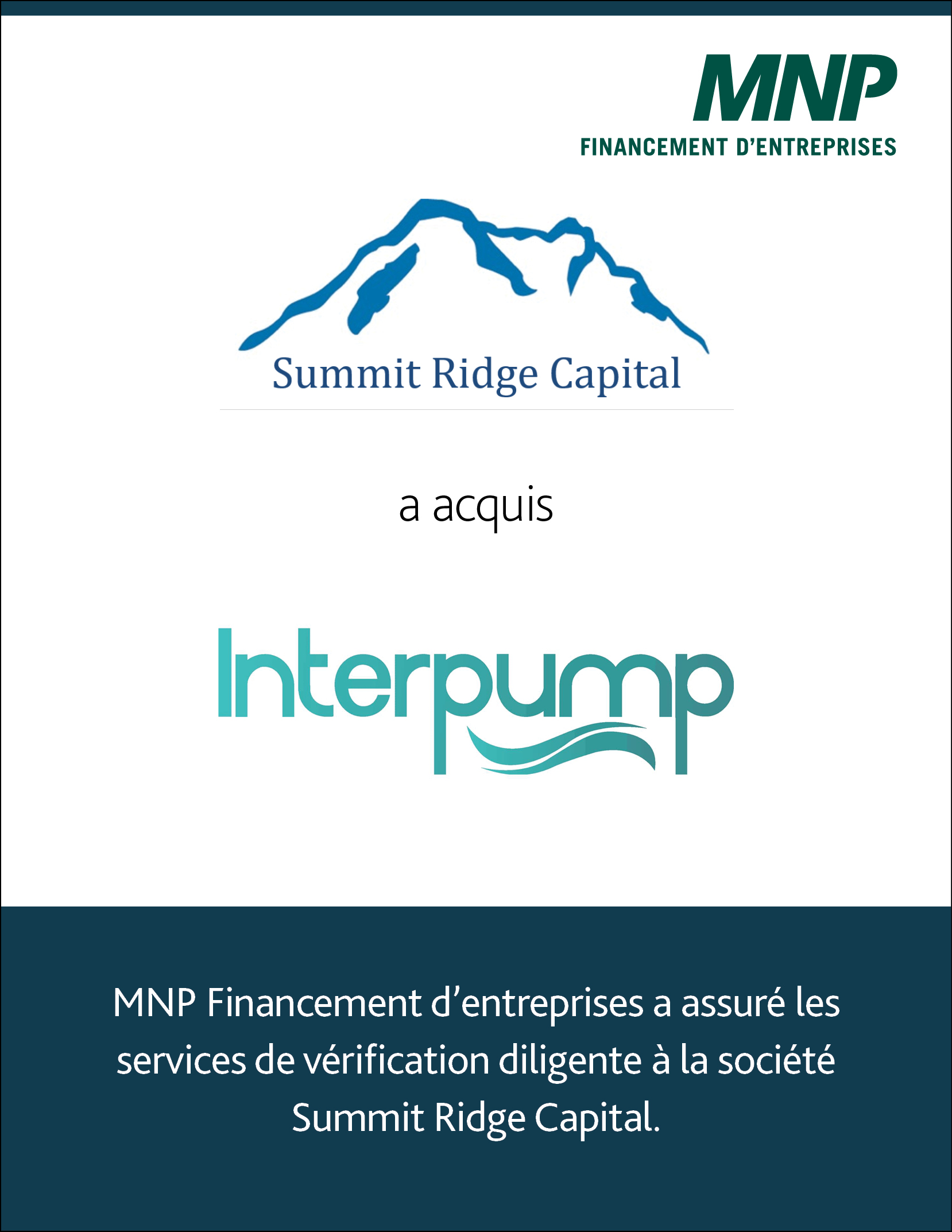 MNP
FINANCEMENT D'ENTREPRISES

Summit Ridge Capital

a acquis

Interpump

MNP Financement d'entreprises a assuré les services de vérification diligente à la société Summit Ridge Capital.